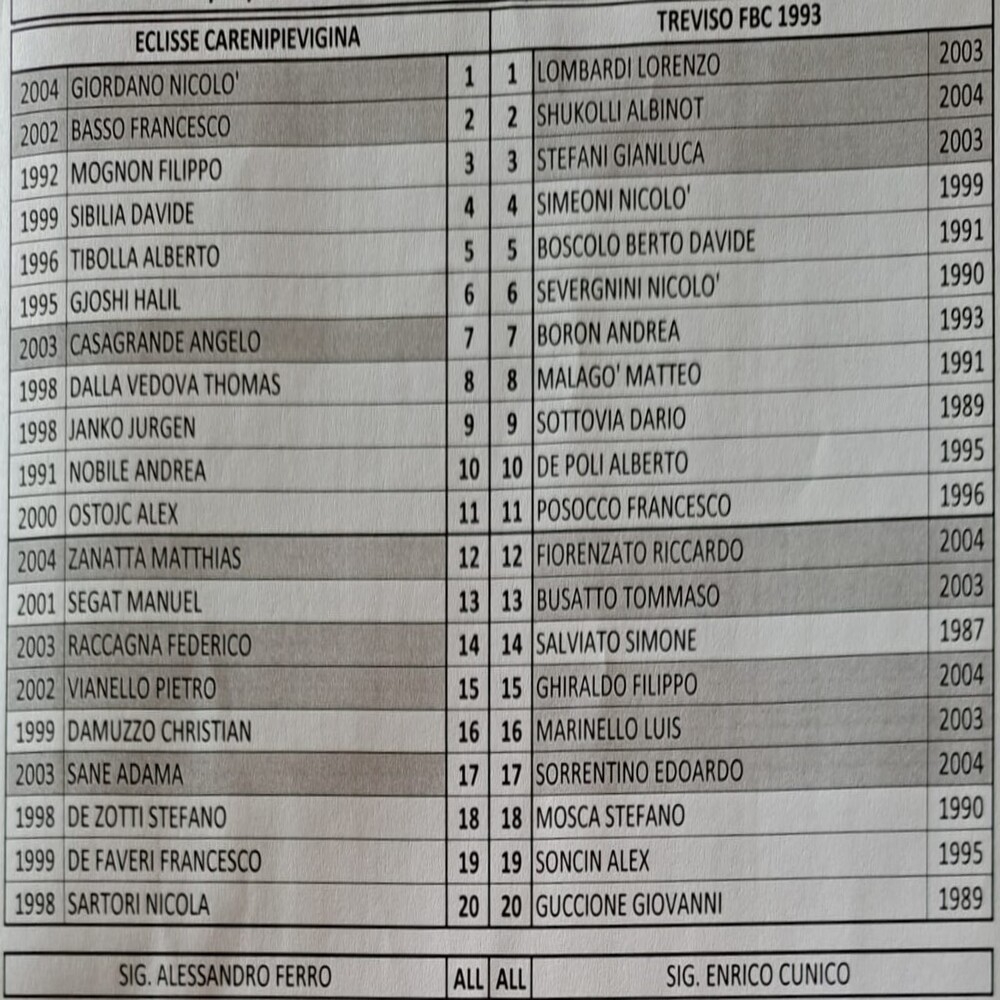 | ECLISSE CARENIPIEVIGINA | | | | TREVISO FBC 1993 | |
|---|---|---|---|---|---|
| 2004 | GIORDANO NICOLO' | 1 | 1 | LOMBARDI LORENZO | 2003 |
| 2002 | BASSO FRANCESCO | 2 | 2 | SHUKOLLI ALBINOT | 2004 |
| 1992 | MOGNON FILIPPO | 3 | 3 | STEFANI GIANLUCA | 2003 |
| 1999 | SIBILIA DAVIDE | 4 | 4 | SIMEONI NICOLO' | 1999 |
| 1996 | TIBOLLA ALBERTO | 5 | 5 | BOSCOLO BERTO DAVIDE | 1991 |
| 1995 | GJOSHI HALIL | 6 | 6 | SEVERGNINI NICOLO' | 1990 |
| 2003 | CASAGRANDE ANGELO | 7 | 7 | BORON ANDREA | 1993 |
| 1998 | DALLA VEDOVA THOMAS | 8 | 8 | MALAGO' MATTEO | 1991 |
| 1998 | JANKO JURGEN | 9 | 9 | SOTTOVIA DARIO | 1989 |
| 1991 | NOBILE ANDREA | 10 | 10 | DE POLI ALBERTO | 1995 |
| 2000 | OSTOJC ALEX | 11 | 11 | POSOCCO FRANCESCO | 1996 |
| 2004 | ZANATTA MATTHIAS | 12 | 12 | FIORENZATO RICCARDO | 2004 |
| 2001 | SEGAT MANUEL | 13 | 13 | BUSATTO TOMMASO | 2003 |
| 2003 | RACCAGNA FEDERICO | 14 | 14 | SALVIATO SIMONE | 1987 |
| 2002 | VIANELLO PIETRO | 15 | 15 | GHIRALDO FILIPPO | 2004 |
| 1999 | DAMUZZO CHRISTIAN | 16 | 16 | MARINELLO LUIS | 2003 |
| 2003 | SANE ADAMA | 17 | 17 | SORRENTINO EDOARDO | 2004 |
| 1998 | DE ZOTTI STEFANO | 18 | 18 | MOSCA STEFANO | 1990 |
| 1999 | DE FAVERI FRANCESCO | 19 | 19 | SONCIN ALEX | 1995 |
| 1998 | SARTORI NICOLA | 20 | 20 | GUCCIONE GIOVANNI | 1989 |

| SIG. ALESSANDRO FERRO | ALL | ALL | SIG. ENRICO CUNICO |
|---|---|---|---|